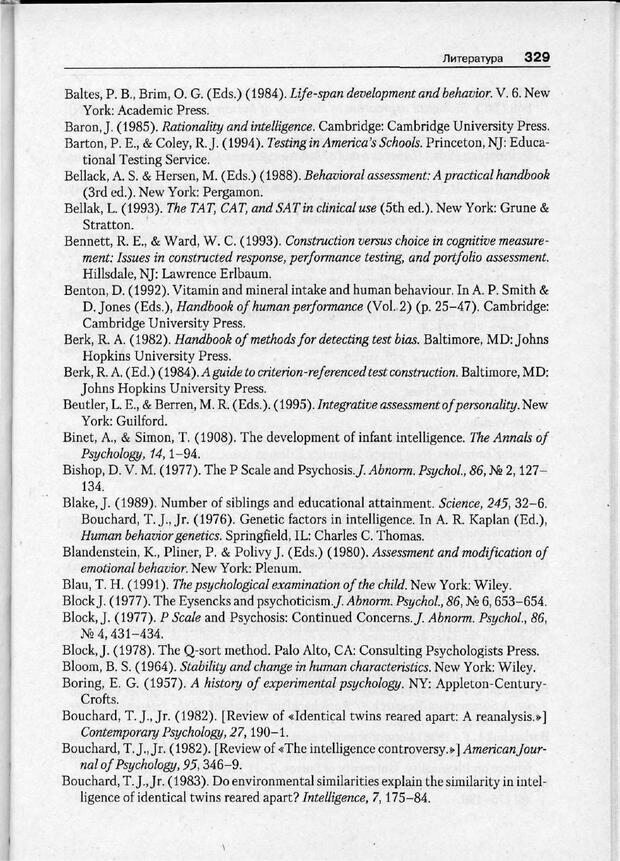 Литература 329

Baltes, P. B., Brim, O. G. (Eds.) (1984). Life-span development and behavior. V. 6. New York: Academic Press.

Baron, J. (1985). Rationality and intelligence. Cambridge: Cambridge University Press.

Barton, P. E., & Coley, R. J. (1994). Testing in America's Schools. Princeton, NJ: Educational Testing Service.

Bellack, A. S. & Hersen, M. (Eds.) (1988). Behavioral assessment: A practical handbook (3rd ed.). New York: Pergamon.

Bellak, L. (1993). The TAT, CAT, and SAT in clinical use (5th ed.). New York: Grune & Stratton.

Bennett, R. E., & Ward, W. C. (1993). Construction versus choice in cognitive measurement: Issues in constructed response, performance testing, and portfolio assessment. Hillsdale, NJ: Lawrence Erlbaum.

Benton, D. (1992). Vitamin and mineral intake and human behaviour. In A. P. Smith & D. Jones (Eds.), Handbook of human performance (Vol. 2) (p. 25–47). Cambridge: Cambridge University Press.

Berk, R. A. (1982). Handbook of methods for detecting test bias. Baltimore, MD: Johns Hopkins University Press.

Berk, R. A. (Ed.) (1984). A guide to criterion-referenced test construction. Baltimore, MD: Johns Hopkins University Press.

Beutler, L. E., & Berren, M. R. (Eds.). (1995). Integrative assessment of personality. New York: Guilford.

Binet, A., & Simon, T. (1908). The development of infant intelligence. The Annals of Psychology, 14, 1–94.

Bishop, D. V. M. (1977). The P Scale and Psychosis. J. Abnorm. Psychol., 86, № 2, 127–134.

Blake, J. (1989). Number of siblings and educational attainment. Science, 245, 32–6.

Bouchard, T. J., Jr. (1976). Genetic factors in intelligence. In A. R. Kaplan (Ed.), Human behavior genetics. Springfield, IL: Charles C. Thomas.

Blandenstein, K., Pliner, P. & Polivy J. (Eds.) (1980). Assessment and modification of emotional behavior. New York: Plenum.

Blau, T. H. (1991). The psychological examination of the child. New York: Wiley.

Block J. (1977). The Eysencks and psychoticism. J. Abnorm. Psychol., 86, № 6, 653–654.

Block, J. (1977). P Scale and Psychosis: Continued Concerns. J. Abnorm. Psychol., 86, № 4, 431–434.

Block, J. (1978). The Q-sort method. Palo Alto, CA: Consulting Psychologists Press.

Bloom, B. S. (1964). Stability and change in human characteristics. New York: Wiley.

Boring, E. G. (1957). A history of experimental psychology. NY: Appleton-Century-Crofts.

Bouchard, T. J., Jr. (1982). [Review of «Identical twins reared apart: A reanalysis.»] Contemporary Psychology, 27, 190–1.

Bouchard, T. J., Jr. (1982). [Review of «The intelligence controversy.»] American Journal of Psychology, 95, 346–9.

Bouchard, T. J., Jr. (1983). Do environmental similarities explain the similarity in intelligence of identical twins reared apart? Intelligence, 7, 175–84.